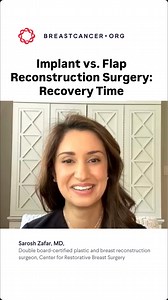 BREASTCANCER•ORG

Implant vs. Flap Reconstruction Surgery: Recovery Time

Sarosh Zafar, MD,
Double board-certified plastic and breast reconstruction surgeon, Center for Restorative Breast Surgery